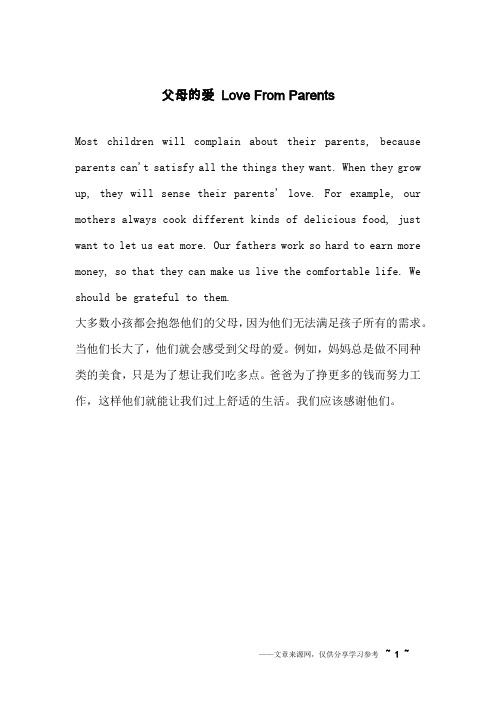 父母的爱 Love From Parents

Most children will complain about their parents, because parents can't satisfy all the things they want. When they grow up, they will sense their parents' love. For example, our mothers always cook different kinds of delicious food, just want to let us eat more. Our fathers work so hard to earn more money, so that they can make us live the comfortable life. We should be grateful to them.

大多数小孩都会抱怨他们的父母，因为他们无法满足孩子所有的需求。当他们长大了，他们就会感受到父母的爱。例如，妈妈总是做不同种类的美食，只是为了想让我们吃多点。爸爸为了挣更多的钱而努力工作，这样他们就能让我们过上舒适的生活。我们应该感谢他们。

——文章来源网，仅供分享学习参考 ~ 1 ~